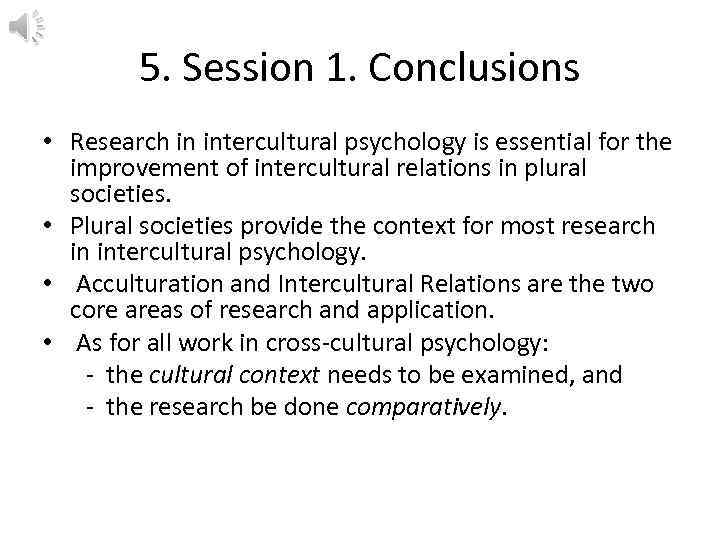 5. Session 1. Conclusions

• Research in intercultural psychology is essential for the improvement of intercultural relations in plural societies.
• Plural societies provide the context for most research in intercultural psychology.
• Acculturation and Intercultural Relations are the two core areas of research and application.
• As for all work in cross-cultural psychology:
- the cultural context needs to be examined, and
- the research be done comparatively.